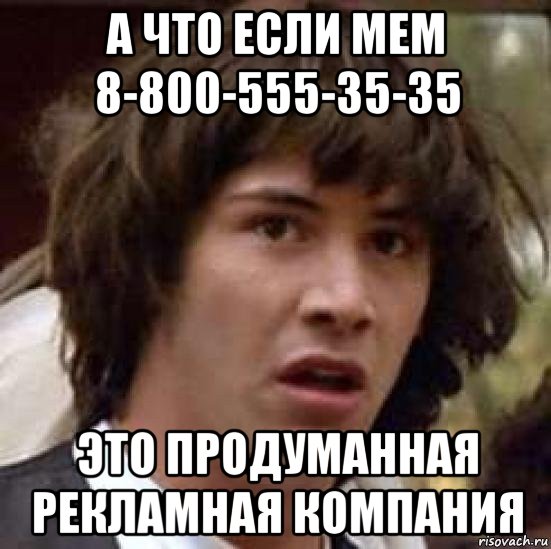 А ЧТО ЕСЛИ МЕМ 8-800-555-35-35

ЭТО ПРОДУМАННАЯ РЕКЛАМНАЯ КОМПАНИЯ

risovach.ru